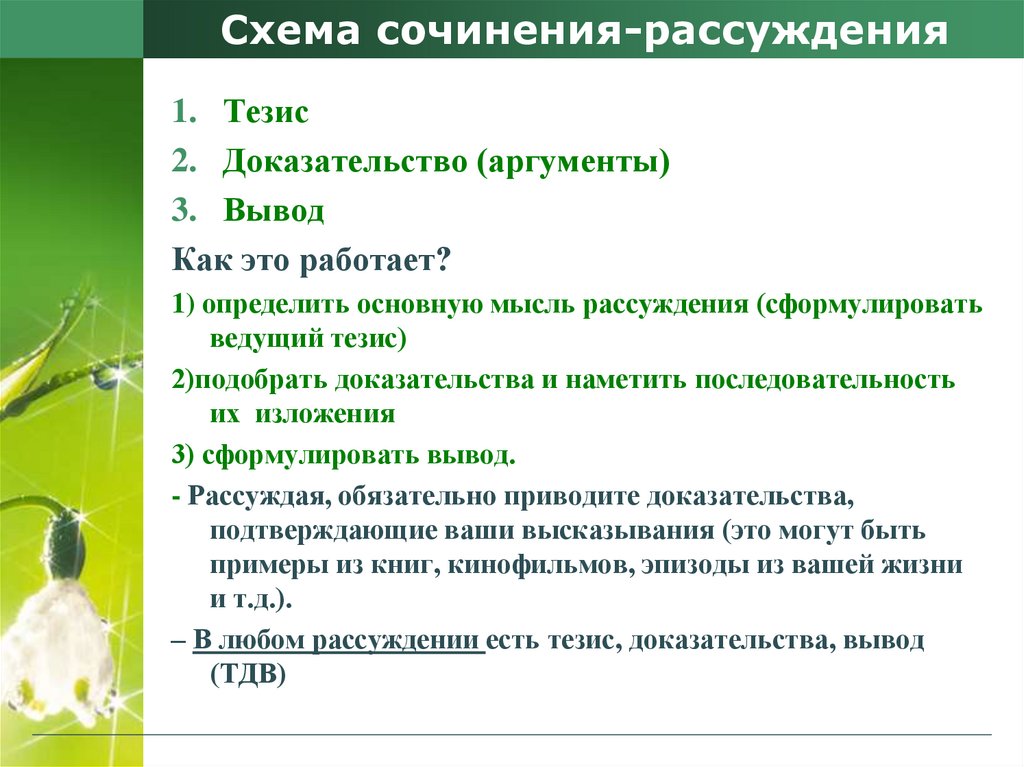 Схема сочинения-рассуждения

1. Тезис
2. Доказательство (аргументы)
3. Вывод

Как это работает?

1) определить основную мысль рассуждения (сформулировать ведущий тезис)

2)подобрать доказательства и наметить последовательность их изложения

3) сформулировать вывод.

- Рассуждая, обязательно приводите доказательства, подтверждающие ваши высказывания (это могут быть примеры из книг, кинофильмов, эпизоды из вашей жизни и т.д.).

– В любом рассуждении есть тезис, доказательства, вывод (ТДВ)